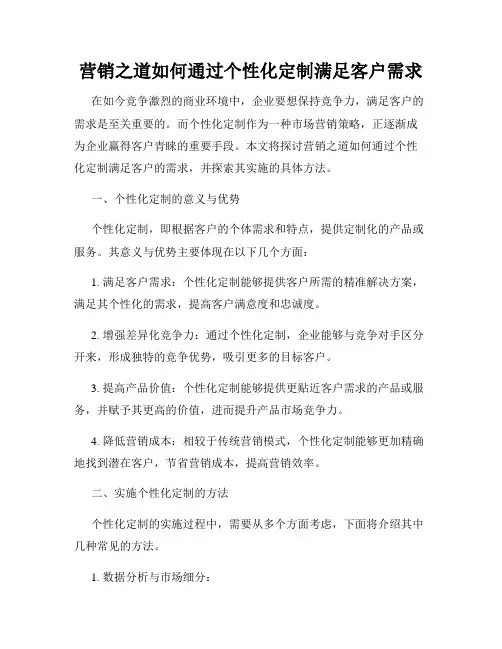 营销之道如何通过个性化定制满足客户需求

在如今竞争激烈的商业环境中，企业要想保持竞争力，满足客户的需求是至关重要的。而个性化定制作为一种市场营销策略，正逐渐成为企业赢得客户青睐的重要手段。本文将探讨营销之道如何通过个性化定制满足客户的需求，并探索其实施的具体方法。

一、个性化定制的意义与优势

个性化定制，即根据客户的个体需求和特点，提供定制化的产品或服务。其意义与优势主要体现在以下几个方面：

1. 满足客户需求：个性化定制能够提供客户所需的精准解决方案，满足其个性化的需求，提高客户满意度和忠诚度。

2. 增强差异化竞争力：通过个性化定制，企业能够与竞争对手区分开来，形成独特的竞争优势，吸引更多的目标客户。

3. 提高产品价值：个性化定制能够提供更贴近客户需求的产品或服务，并赋予其更高的价值，进而提升产品市场竞争力。

4. 降低营销成本：相较于传统营销模式，个性化定制能够更加精确地找到潜在客户，节省营销成本，提高营销效率。

二、实施个性化定制的方法

个性化定制的实施过程中，需要从多个方面考虑，下面将介绍其中几种常见的方法。

1. 数据分析与市场细分：